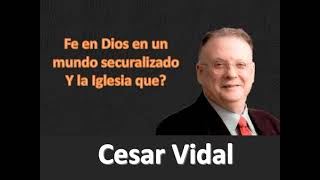 Fe en Dios en un mundo securalizado
Y la Iglesia que?

Cesar Vidal